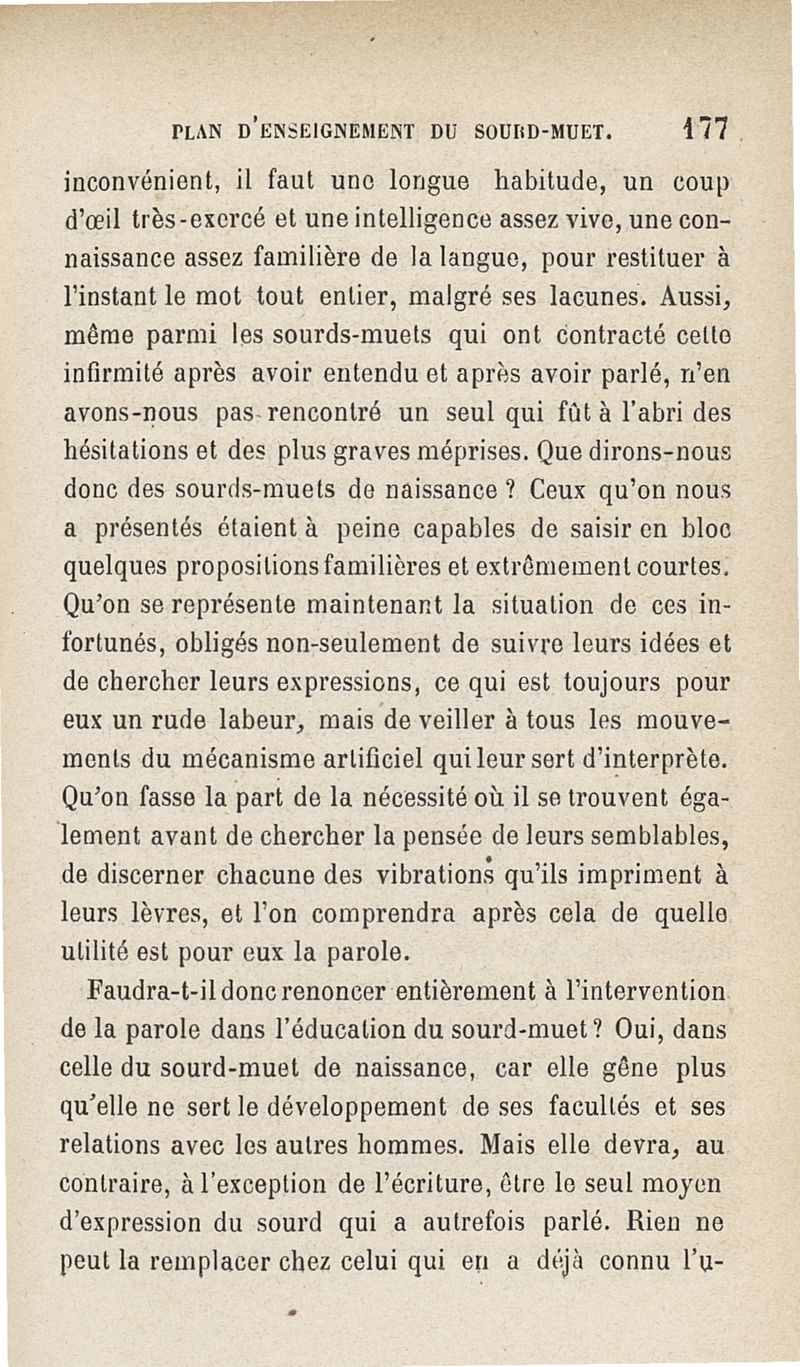 PLAN D'ENSEIGNEMENT DU SOURD-MUET. 177

inconvénient, il faut une longue habitude, un coup d'œil très-exercé et une intelligence assez vive, une connaissance assez familière de la langue, pour restituer à l'instant le mot tout entier, malgré ses lacunes. Aussi, même parmi les sourds-muets qui ont contracté cette infirmité après avoir entendu et après avoir parlé, n'en avons-nous pas rencontré un seul qui fût à l'abri des hésitations et des plus graves méprises. Que dirons-nous donc des sourds-muets de naissance ? Ceux qu'on nous a présentés étaient à peine capables de saisir en bloc quelques propositions familières et extrêmement courtes. Qu'on se représente maintenant la situation de ces infortunés, obligés non-seulement de suivre leurs idées et de chercher leurs expressions, ce qui est toujours pour eux un rude labeur, mais de veiller à tous les mouvements du mécanisme artificiel qui leur sert d'interprète. Qu'on fasse la part de la nécessité où il se trouvent également avant de chercher la pensée de leurs semblables, de discerner chacune des vibrations qu'ils impriment à leurs lèvres, et l'on comprendra après cela de quelle utilité est pour eux la parole.

Faudra-t-il donc renoncer entièrement à l'intervention de la parole dans l'éducation du sourd-muet ? Oui, dans celle du sourd-muet de naissance, car elle gêne plus qu'elle ne sert le développement de ses facultés et ses relations avec les autres hommes. Mais elle devra, au contraire, à l'exception de l'écriture, être le seul moyen d'expression du sourd qui a autrefois parlé. Rien ne peut la remplacer chez celui qui en a déjà connu l'u-